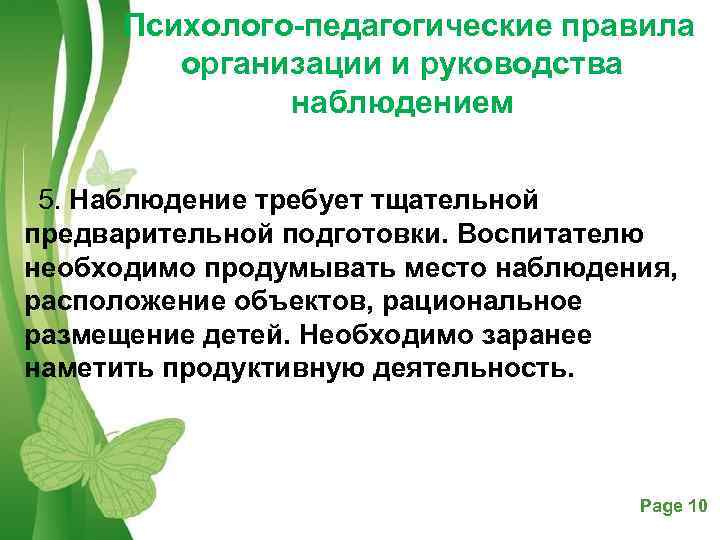 Психолого-педагогические правила организации и руководства наблюдением

5. Наблюдение требует тщательной предварительной подготовки. Воспитателю необходимо продумывать место наблюдения, расположение объектов, рациональное размещение детей. Необходимо заранее наметить продуктивную деятельность.

Page 10